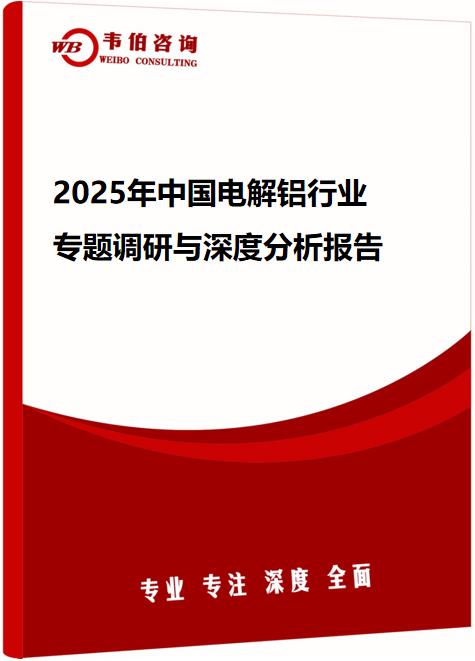 WB 韦伯咨询
WEIBO CONSULTING

2025年中国电解铝行业
专题调研与深度分析报告

专业 专注 深度 全面